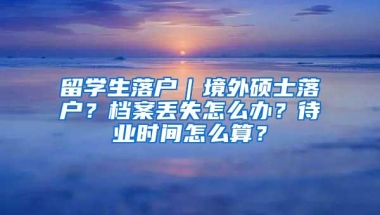 留学生落户｜境外硕士落户？档案丢失怎么办？待业时间怎么算？